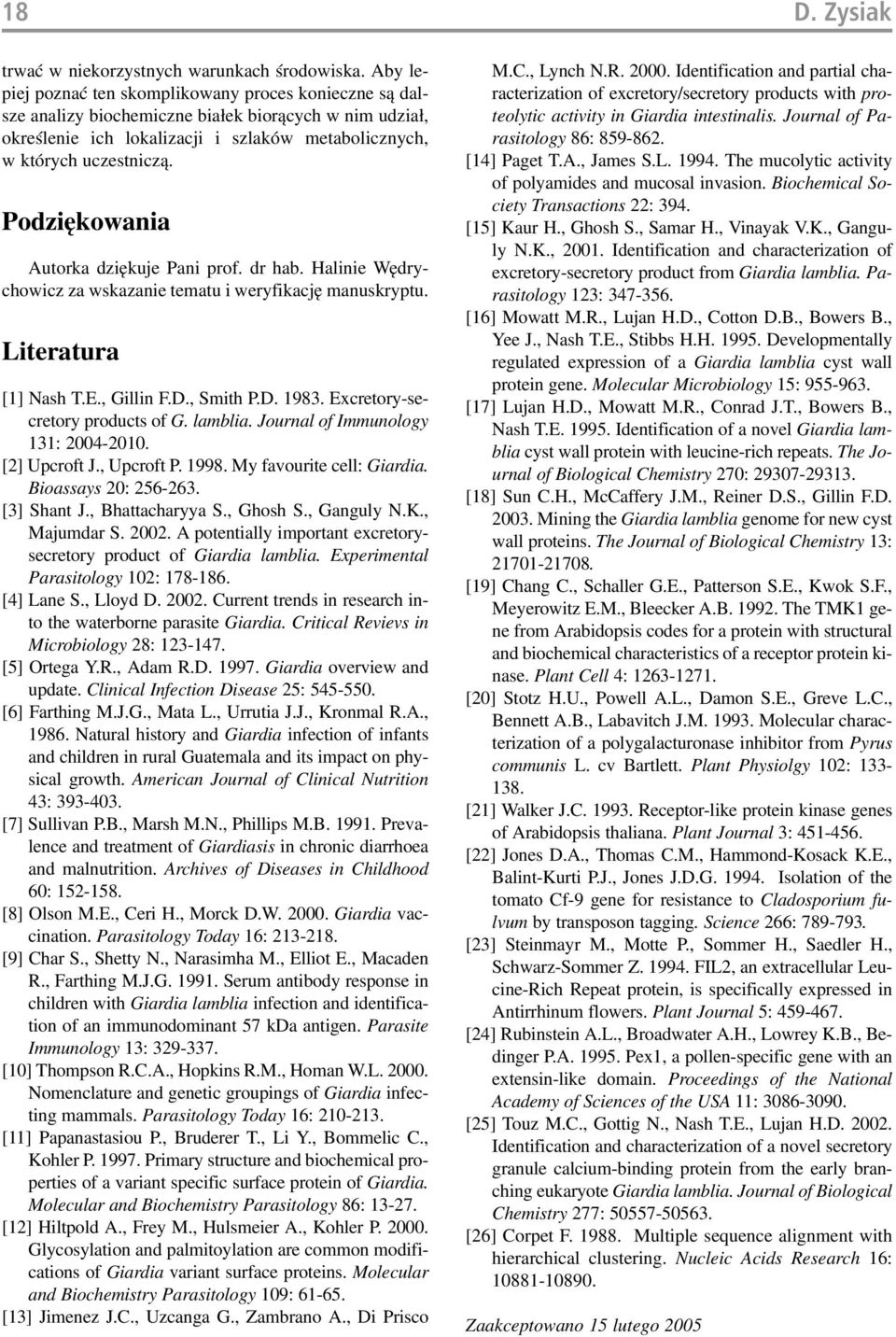 18

D. Zysiak

trwać w niekorzystnych warunkach środowiska. Aby lepiej poznać ten skomplikowany proces konieczne są dalsze analizy biochemiczne białek biorących w nim udział, określenie ich lokalizacji i szlaków metabolicznych, w których uczestniczą.

Podziękowania

Autorka dziękuje Pani prof. dr hab. Halinie Wędrychowicz za wskazanie tematu i weryfikację manuskryptu.

Literatura

[1] Nash T.E., Gillin F.D., Smith P.D. 1983. Excretory-secretory products of G. lamblia. Journal of Immunology 131: 2004-2010.
[2] Upcroft J., Upcroft P. 1998. My favourite cell: Giardia. Bioassays 20: 256-263.
[3] Shant J., Bhattacharyya S., Ghosh S., Ganguly N.K., Majumdar S. 2002. A potentially important excretory-secretory product of Giardia lamblia. Experimental Parasitology 102: 178-186.
[4] Lane S., Lloyd D. 2002. Current trends in research into the waterborne parasite Giardia. Critical Revievs in Microbiology 28: 123-147.
[5] Ortega Y.R., Adam R.D. 1997. Giardia overview and update. Clinical Infection Disease 25: 545-550.
[6] Farthing M.J.G., Mata L., Urrutia J.J., Kronmal R.A., 1986. Natural history and Giardia infection of infants and children in rural Guatemala and its impact on physical growth. American Journal of Clinical Nutrition 43: 393-403.
[7] Sullivan P.B., Marsh M.N., Phillips M.B. 1991. Prevalence and treatment of Giardiasis in chronic diarrhoea and malnutrition. Archives of Diseases in Childhood 60: 152-158.
[8] Olson M.E., Ceri H., Morck D.W. 2000. Giardia vaccination. Parasitology Today 16: 213-218.
[9] Char S., Shetty N., Narasimha M., Elliot E., Macaden R., Farthing M.J.G. 1991. Serum antibody response in children with Giardia lamblia infection and identification of an immunodominant 57 kDa antigen. Parasite Immunology 13: 329-337.
[10] Thompson R.C.A., Hopkins R.M., Homan W.L. 2000. Nomenclature and genetic groupings of Giardia infecting mammals. Parasitology Today 16: 210-213.
[11] Papanastasiou P., Bruderer T., Li Y., Bommelic C., Kohler P. 1997. Primary structure and biochemical properties of a variant specific surface protein of Giardia. Molecular and Biochemistry Parasitology 86: 13-27.
[12] Hiltpold A., Frey M., Hulsmeier A., Kohler P. 2000. Glycosylation and palmitoylation are common modifications of Giardia variant surface proteins. Molecular and Biochemistry Parasitology 109: 61-65.
[13] Jimenez J.C., Uzcanga G., Zambrano A., Di Prisco M.C., Lynch N.R. 2000. Identification and partial characterization of excretory/secretory products with proteolytic activity in Giardia intestinalis. Journal of Parasitology 86: 859-862.
[14] Paget T.A., James S.L. 1994. The mucolytic activity of polyamides and mucosal invasion. Biochemical Society Transactions 22: 394.
[15] Kaur H., Ghosh S., Samar H., Vinayak V.K., Ganguly N.K., 2001. Identification and characterization of excretory-secretory product from Giardia lamblia. Parasitology 123: 347-356.
[16] Mowatt M.R., Lujan H.D., Cotton D.B., Bowers B., Yee J., Nash T.E., Stibbs H.H. 1995. Developmentally regulated expression of a Giardia lamblia cyst wall protein gene. Molecular Microbiology 15: 955-963.
[17] Lujan H.D., Mowatt M.R., Conrad J.T., Bowers B., Nash T.E. 1995. Identification of a novel Giardia lamblia cyst wall protein with leucine-rich repeats. The Journal of Biological Chemistry 270: 29307-29313.
[18] Sun C.H., McCaffery J.M., Reiner D.S., Gillin F.D. 2003. Mining the Giardia lamblia genome for new cyst wall proteins. The Journal of Biological Chemistry 13: 21701-21708.
[19] Chang C., Schaller G.E., Patterson S.E., Kwok S.F., Meyerowitz E.M., Bleecker A.B. 1992. The TMK1 gene from Arabidopsis codes for a protein with structural and biochemical characteristics of a receptor protein kinase. Plant Cell 4: 1263-1271.
[20] Stotz H.U., Powell A.L., Damon S.E., Greve L.C., Bennett A.B., Labavitch J.M. 1993. Molecular characterization of a polygalacturonase inhibitor from Pyrus communis L. cv Bartlett. Plant Physiolgy 102: 133-138.
[21] Walker J.C. 1993. Receptor-like protein kinase genes of Arabidopsis thaliana. Plant Journal 3: 451-456.
[22] Jones D.A., Thomas C.M., Hammond-Kosack K.E., Balint-Kurti P.J., Jones J.D.G. 1994. Isolation of the tomato Cf-9 gene for resistance to Cladosporium fulvum by transposon tagging. Science 266: 789-793.
[23] Steinmayr M., Motte P., Sommer H., Saedler H., Schwarz-Sommer Z. 1994. FIL2, an extracellular Leucine-Rich Repeat protein, is specifically expressed in Antirrhinum flowers. Plant Journal 5: 459-467.
[24] Rubinstein A.L., Broadwater A.H., Lowrey K.B., Bedinger P.A. 1995. Pex1, a pollen-specific gene with an extensin-like domain. Proceedings of the National Academy of Sciences of the USA 11: 3086-3090.
[25] Touz M.C., Gottig N., Nash T.E., Lujan H.D. 2002. Identification and characterization of a novel secretory granule calcium-binding protein from the early branching eukaryote Giardia lamblia. Journal of Biological Chemistry 277: 50557-50563.
[26] Corpet F. 1988. Multiple sequence alignment with hierarchical clustering. Nucleic Acids Research 16: 10881-10890.

Zaakceptowano 15 lutego 2005